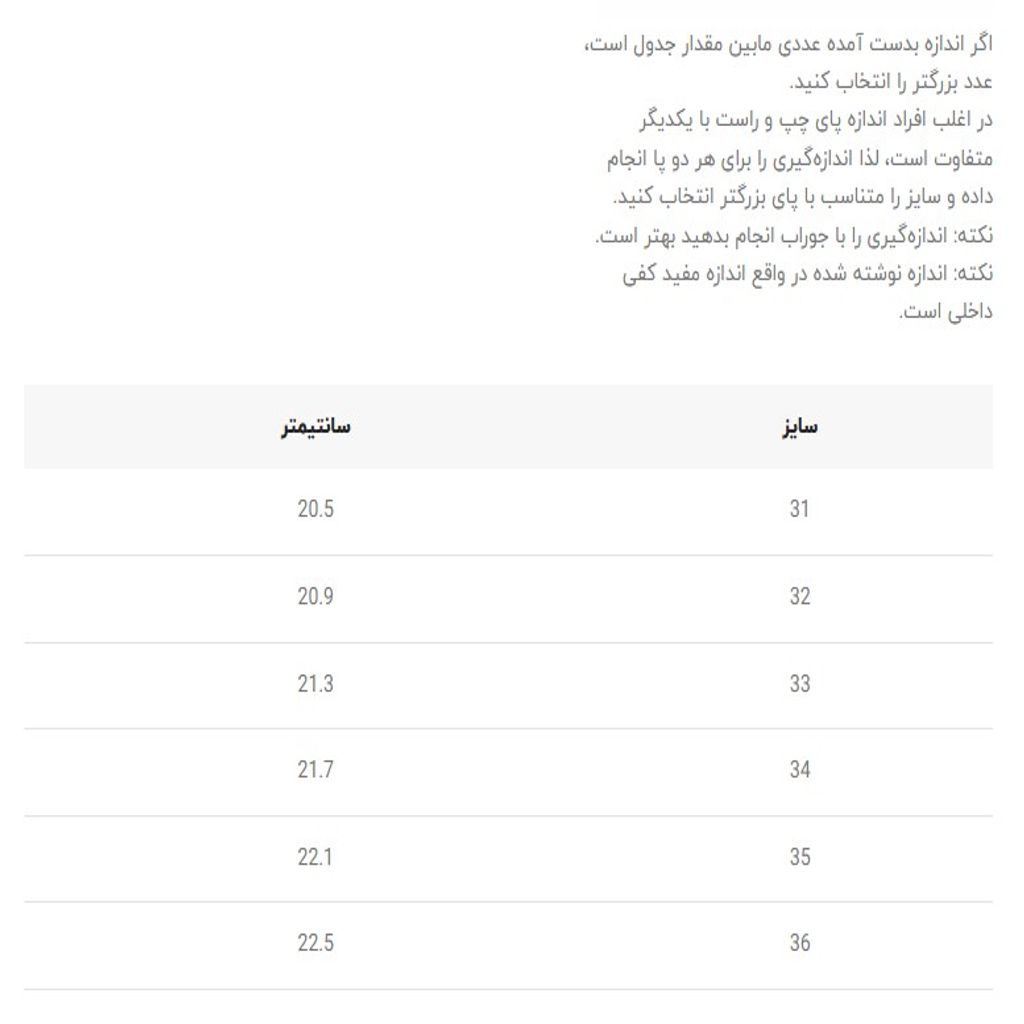 اگر اندازه بدست آمده عددی مابین مقدار جدول است، عدد بزرگتر را انتخاب کنید.
در اغلب افراد اندازه پای چپ و راست با یکدیگر متفاوت است، لذا اندازه‌گیری را برای هر دو پا انجام داده و سایز را متناسب با پای بزرگتر انتخاب کنید.
نکته: اندازه‌گیری را با جوراب انجام بدهید بهتر است.
نکته: اندازه نوشته شده در واقع اندازه مفید کفی داخلی است.

| سایز | سانتیمتر |
|---|---|
| 31 | 20.5 |
| 32 | 20.9 |
| 33 | 21.3 |
| 34 | 21.7 |
| 35 | 22.1 |
| 36 | 22.5 |